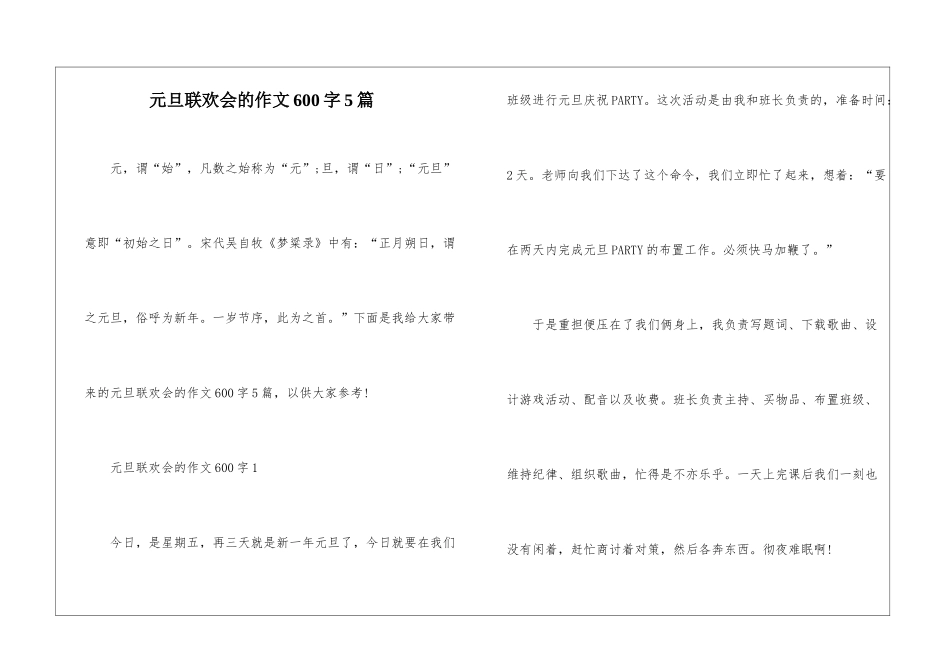 元旦联欢会的作文600字5篇

元，谓“始”，凡数之始称为“元”;旦，谓“日”;“元旦”意即“初始之日”。宋代吴自牧《梦粱录》中有：“正月朔日，谓之元旦，俗呼为新年。一岁节序，此为之首。”下面是我给大家带来的元旦联欢会的作文600字5篇，以供大家参考!

元旦联欢会的作文600字1

今日，是星期五，再三天就是新一年元旦了，今日就要在我们班级进行元旦庆祝PARTY。这次活动是由我和班长负责的，准备时间：2天。老师向我们下达了这个命令，我们立即忙了起来，想着：“要在两天内完成元旦PARTY的布置工作。必须快马加鞭了。”

于是重担便压在了我们俩身上，我负责写题词、下载歌曲、设计游戏活动、配音以及收费。班长负责主持、买物品、布置班级、维持纪律、组织歌曲，忙得是不亦乐乎。一天上完课后我们一刻也没有闲着，赶忙商讨着对策，然后各奔东西。彻夜难眠啊!